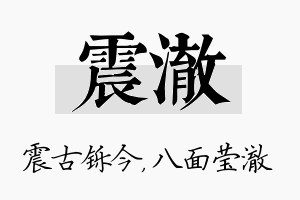 震澈

震古铄今，八面莹澈